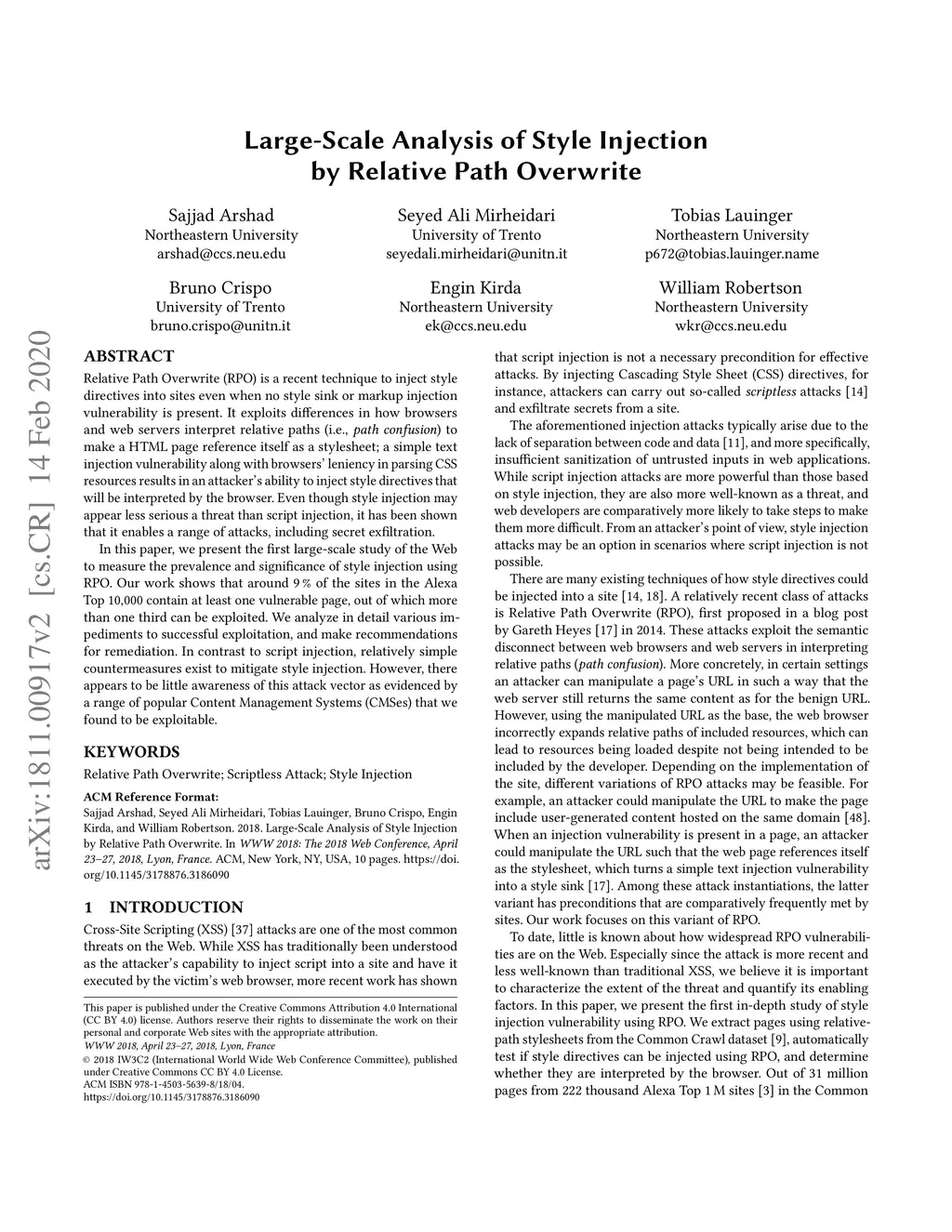 arXiv:1811.00917v2 [cs.CR] 14 Feb 2020

Large-Scale Analysis of Style Injection by Relative Path Overwrite

Sajjad Arshad
Northeastern University
arshad@ccs.neu.edu

Seyed Ali Mirheidari
University of Trento
seyedali.mirheidari@unitn.it

Tobias Lauinger
Northeastern University
p672@tobias.lauinger.name

Bruno Crispo
University of Trento
bruno.crispo@unitn.it

Engin Kirda
Northeastern University
ek@ccs.neu.edu

William Robertson
Northeastern University
wkr@ccs.neu.edu

ABSTRACT

Relative Path Overwrite (RPO) is a recent technique to inject style directives into sites even when no style sink or markup injection vulnerability is present. It exploits differences in how browsers and web servers interpret relative paths (i.e., path confusion) to make a HTML page reference itself as a stylesheet; a simple text injection vulnerability along with browsers' leniency in parsing CSS resources results in an attacker's ability to inject style directives that will be interpreted by the browser. Even though style injection may appear less serious a threat than script injection, it has been shown that it enables a range of attacks, including secret exfiltration.

In this paper, we present the first large-scale study of the Web to measure the prevalence and significance of style injection using RPO. Our work shows that around 9 % of the sites in the Alexa Top 10,000 contain at least one vulnerable page, out of which more than one third can be exploited. We analyze in detail various impediments to successful exploitation, and make recommendations for remediation. In contrast to script injection, relatively simple countermeasures exist to mitigate style injection. However, there appears to be little awareness of this attack vector as evidenced by a range of popular Content Management Systems (CMSes) that we found to be exploitable.

KEYWORDS

Relative Path Overwrite; Scriptless Attack; Style Injection

ACM Reference Format:
Sajjad Arshad, Seyed Ali Mirheidari, Tobias Lauinger, Bruno Crispo, Engin Kirda, and William Robertson. 2018. Large-Scale Analysis of Style Injection by Relative Path Overwrite. In WWW 2018: The 2018 Web Conference, April 23–27, 2018, Lyon, France. ACM, New York, NY, USA, 10 pages. https://doi.org/10.1145/3178876.3186090

1 INTRODUCTION

Cross-Site Scripting (XSS) [37] attacks are one of the most common threats on the Web. While XSS has traditionally been understood as the attacker's capability to inject script into a site and have it executed by the victim's web browser, more recent work has shown

This paper is published under the Creative Commons Attribution 4.0 International (CC BY 4.0) license. Authors reserve their rights to disseminate the work on their personal and corporate Web sites with the appropriate attribution.
WWW 2018, April 23–27, 2018, Lyon, France
© 2018 IW3C2 (International World Wide Web Conference Committee), published under Creative Commons CC BY 4.0 License.
ACM ISBN 978-1-4503-5639-8/18/04.
https://doi.org/10.1145/3178876.3186090

that script injection is not a necessary precondition for effective attacks. By injecting Cascading Style Sheet (CSS) directives, for instance, attackers can carry out so-called scriptless attacks [14] and exfiltrate secrets from a site.

The aforementioned injection attacks typically arise due to the lack of separation between code and data [11], and more specifically, insufficient sanitization of untrusted inputs in web applications. While script injection attacks are more powerful than those based on style injection, they are also more well-known as a threat, and web developers are comparatively more likely to take steps to make them more difficult. From an attacker's point of view, style injection attacks may be an option in scenarios where script injection is not possible.

There are many existing techniques of how style directives could be injected into a site [14, 18]. A relatively recent class of attacks is Relative Path Overwrite (RPO), first proposed in a blog post by Gareth Heyes [17] in 2014. These attacks exploit the semantic disconnect between web browsers and web servers in interpreting relative paths (path confusion). More concretely, in certain settings an attacker can manipulate a page's URL in such a way that the web server still returns the same content as for the benign URL. However, using the manipulated URL as the base, the web browser incorrectly expands relative paths of included resources, which can lead to resources being loaded despite not being intended to be included by the developer. Depending on the implementation of the site, different variations of RPO attacks may be feasible. For example, an attacker could manipulate the URL to make the page include user-generated content hosted on the same domain [48]. When an injection vulnerability is present in a page, an attacker could manipulate the URL such that the web page references itself as the stylesheet, which turns a simple text injection vulnerability into a style sink [17]. Among these attack instantiations, the latter variant has preconditions that are comparatively frequently met by sites. Our work focuses on this variant of RPO.

To date, little is known about how widespread RPO vulnerabilities are on the Web. Especially since the attack is more recent and less well-known than traditional XSS, we believe it is important to characterize the extent of the threat and quantify its enabling factors. In this paper, we present the first in-depth study of style injection vulnerability using RPO. We extract pages using relative-path stylesheets from the Common Crawl dataset [9], automatically test if style directives can be injected using RPO, and determine whether they are interpreted by the browser. Out of 31 million pages from 222 thousand Alexa Top 1 M sites [3] in the Common